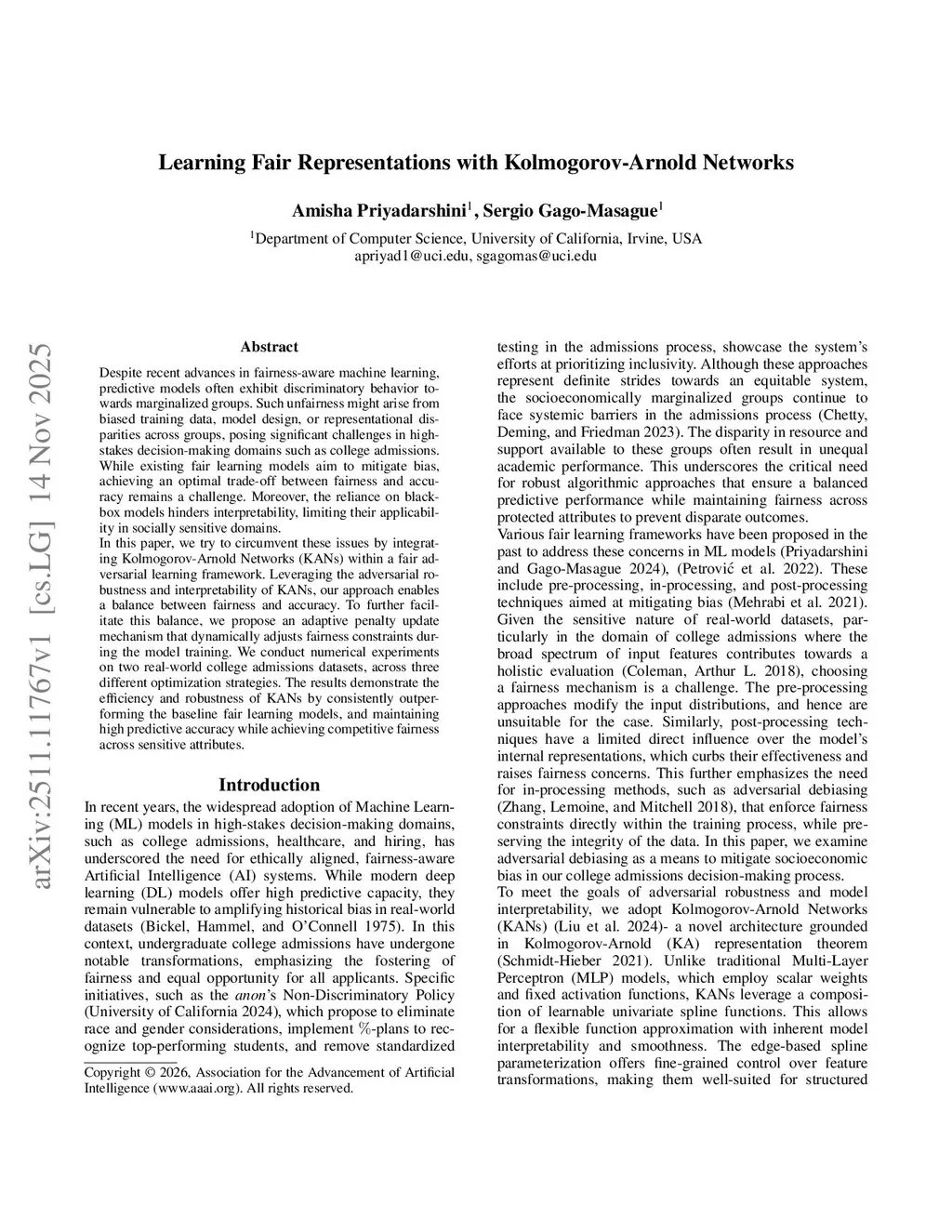 arXiv:2511.11767v1 [cs.LG] 14 Nov 2025

Learning Fair Representations with Kolmogorov-Arnold Networks

Amisha Priyadarshini$^1$, Sergio Gago-Masague$^1$

$^1$Department of Computer Science, University of California, Irvine, USA
apriyad1@uci.edu, sgagomas@uci.edu

Abstract

Despite recent advances in fairness-aware machine learning, predictive models often exhibit discriminatory behavior towards marginalized groups. Such unfairness might arise from biased training data, model design, or representational disparities across groups, posing significant challenges in high-stakes decision-making domains such as college admissions. While existing fair learning models aim to mitigate bias, achieving an optimal trade-off between fairness and accuracy remains a challenge. Moreover, the reliance on black-box models hinders interpretability, limiting their applicability in socially sensitive domains.
In this paper, we try to circumvent these issues by integrating Kolmogorov-Arnold Networks (KANs) within a fair adversarial learning framework. Leveraging the adversarial robustness and interpretability of KANs, our approach enables a balance between fairness and accuracy. To further facilitate this balance, we propose an adaptive penalty update mechanism that dynamically adjusts fairness constraints during the model training. We conduct numerical experiments on two real-world college admissions datasets, across three different optimization strategies. The results demonstrate the efficiency and robustness of KANs by consistently outperforming the baseline fair learning models, and maintaining high predictive accuracy while achieving competitive fairness across sensitive attributes.

Introduction

In recent years, the widespread adoption of Machine Learning (ML) models in high-stakes decision-making domains, such as college admissions, healthcare, and hiring, has underscored the need for ethically aligned, fairness-aware Artificial Intelligence (AI) systems. While modern deep learning (DL) models offer high predictive capacity, they remain vulnerable to amplifying historical bias in real-world datasets (Bickel, Hammel, and O'Connell 1975). In this context, undergraduate college admissions have undergone notable transformations, emphasizing the fostering of fairness and equal opportunity for all applicants. Specific initiatives, such as the anon's Non-Discriminatory Policy (University of California 2024), which propose to eliminate race and gender considerations, implement %-plans to recognize top-performing students, and remove standardized

Copyright © 2026, Association for the Advancement of Artificial Intelligence (www.aaai.org). All rights reserved.

testing in the admissions process, showcase the system's efforts at prioritizing inclusivity. Although these approaches represent definite strides towards an equitable system, the socioeconomically marginalized groups continue to face systemic barriers in the admissions process (Chetty, Deming, and Friedman 2023). The disparity in resource and support available to these groups often result in unequal academic performance. This underscores the critical need for robust algorithmic approaches that ensure a balanced predictive performance while maintaining fairness across protected attributes to prevent disparate outcomes.
Various fair learning frameworks have been proposed in the past to address these concerns in ML models (Priyadarshini and Gago-Masague 2024), (Petrović et al. 2022). These include pre-processing, in-processing, and post-processing techniques aimed at mitigating bias (Mehrabi et al. 2021). Given the sensitive nature of real-world datasets, particularly in the domain of college admissions where the broad spectrum of input features contributes towards a holistic evaluation (Coleman, Arthur L. 2018), choosing a fairness mechanism is a challenge. The pre-processing approaches modify the input distributions, and hence are unsuitable for the case. Similarly, post-processing techniques have a limited direct influence over the model's internal representations, which curbs their effectiveness and raises fairness concerns. This further emphasizes the need for in-processing methods, such as adversarial debiasing (Zhang, Lemoine, and Mitchell 2018), that enforce fairness constraints directly within the training process, while preserving the integrity of the data. In this paper, we examine adversarial debiasing as a means to mitigate socioeconomic bias in our college admissions decision-making process.
To meet the goals of adversarial robustness and model interpretability, we adopt Kolmogorov-Arnold Networks (KANs) (Liu et al. 2024)- a novel architecture grounded in Kolmogorov-Arnold (KA) representation theorem (Schmidt-Hieber 2021). Unlike traditional Multi-Layer Perceptron (MLP) models, which employ scalar weights and fixed activation functions, KANs leverage a composition of learnable univariate spline functions. This allows for a flexible function approximation with inherent model interpretability and smoothness. The edge-based spline parameterization offers fine-grained control over feature transformations, making them well-suited for structured